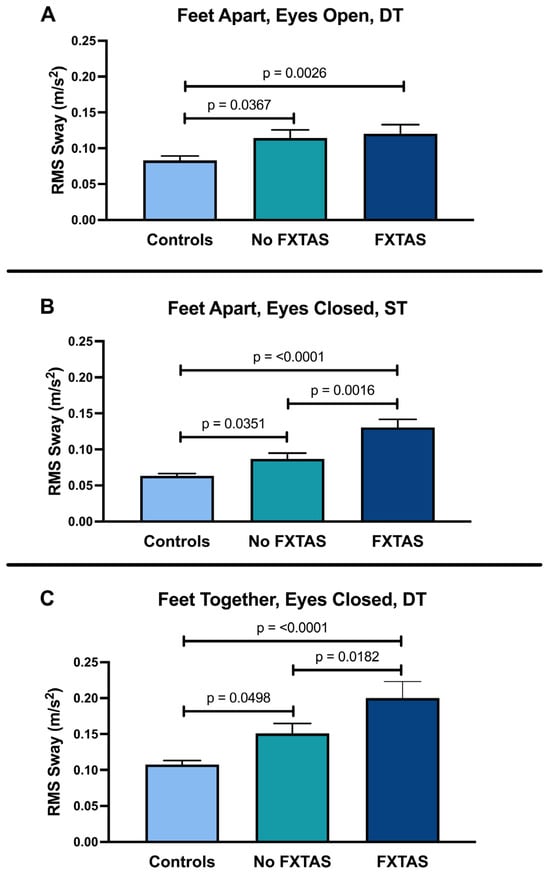 A

Feet Apart, Eyes Open, DT

RMS Sway (m/s$^2$)

0.25
0.20
0.15
0.10
0.05
0.00

p = 0.0026

p = 0.0367

Controls No FXTAS FXTAS

B

Feet Apart, Eyes Closed, ST

RMS Sway (m/s$^2$)

0.25
0.20
0.15
0.10
0.05
0.00

p = <0.0001

p = 0.0016

p = 0.0351

Controls No FXTAS FXTAS

C

Feet Together, Eyes Closed, DT

RMS Sway (m/s$^2$)

0.25
0.20
0.15
0.10
0.05
0.00

p = <0.0001

p = 0.0182

p = 0.0498

Controls No FXTAS FXTAS